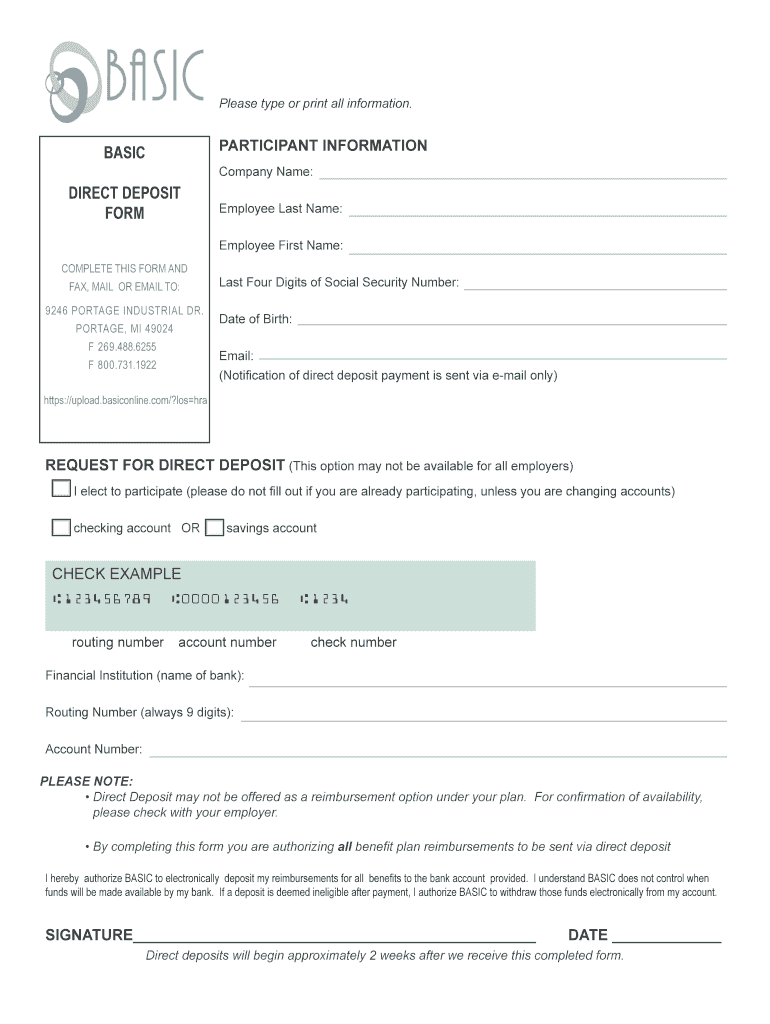 BASIC

Please type or print all information.

BASIC

DIRECT DEPOSIT FORM

COMPLETE THIS FORM AND FAX, MAIL OR EMAIL TO:

9246 PORTAGE INDUSTRIAL DR.
PORTAGE, MI 49024
F 269.488.6255
F 800.731.1922

https://upload.basiconline.com/?los=hra

PARTICIPANT INFORMATION

Company Name:

Employee Last Name:

Employee First Name:

Last Four Digits of Social Security Number:

Date of Birth:

Email:
(Notification of direct deposit payment is sent via e-mail only)

REQUEST FOR DIRECT DEPOSIT (This option may not be available for all employers)

I elect to participate (please do not fill out if you are already participating, unless you are changing accounts)

checking account OR savings account

CHECK EXAMPLE

⑆123456789 ⑆0000123456 ⑆1234

routing number account number check number

Financial Institution (name of bank):

Routing Number (always 9 digits):

Account Number:

PLEASE NOTE:
• Direct Deposit may not be offered as a reimbursement option under your plan. For confirmation of availability, please check with your employer.

• By completing this form you are authorizing all benefit plan reimbursements to be sent via direct deposit

I hereby authorize BASIC to electronically deposit my reimbursements for all benefits to the bank account provided. I understand BASIC does not control when funds will be made available by my bank. If a deposit is deemed ineligible after payment, I authorize BASIC to withdraw those funds electronically from my account.

SIGNATURE

DATE

Direct deposits will begin approximately 2 weeks after we receive this completed form.